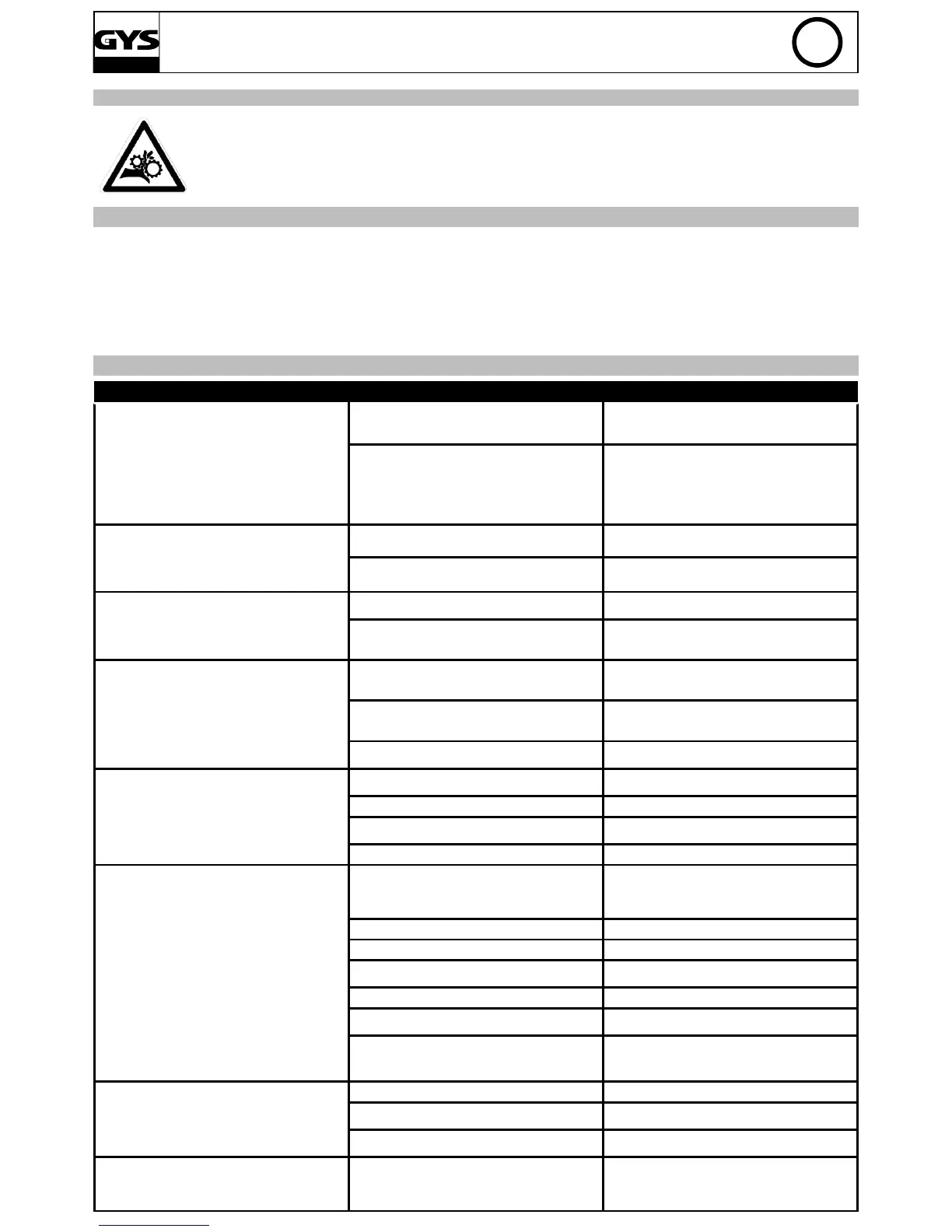 GYS